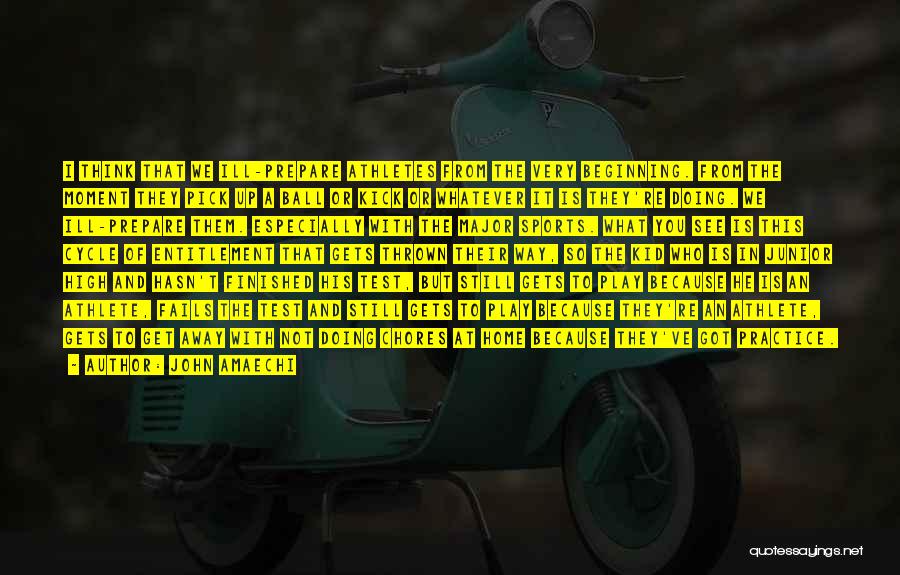 I THINK THAT WE ILL-PREPARE ATHLETES FROM THE VERY BEGINNING. FROM THE MOMENT THEY PICK UP A BALL OR KICK OR WHATEVER IT IS THEY'RE DOING. WE ILL-PREPARE THEM. ESPECIALLY WITH THE MAJOR SPORTS. WHAT YOU SEE IS THIS CYCLE OF ENTITLEMENT THAT GETS THROWN THEIR WAY, SO THE KID WHO IS IN JUNIOR HIGH AND HASN'T FINISHED HIS TEST, BUT STILL GETS TO PLAY BECAUSE HE IS AN ATHLETE, FAILS THE TEST AND STILL GETS TO PLAY BECAUSE THEY'RE AN ATHLETE, GETS TO GET AWAY WITH NOT DOING CHORES AT HOME BECAUSE THEY'VE GOT PRACTICE.

- AUTHOR: JOHN AMAECHI

quotessayings.net